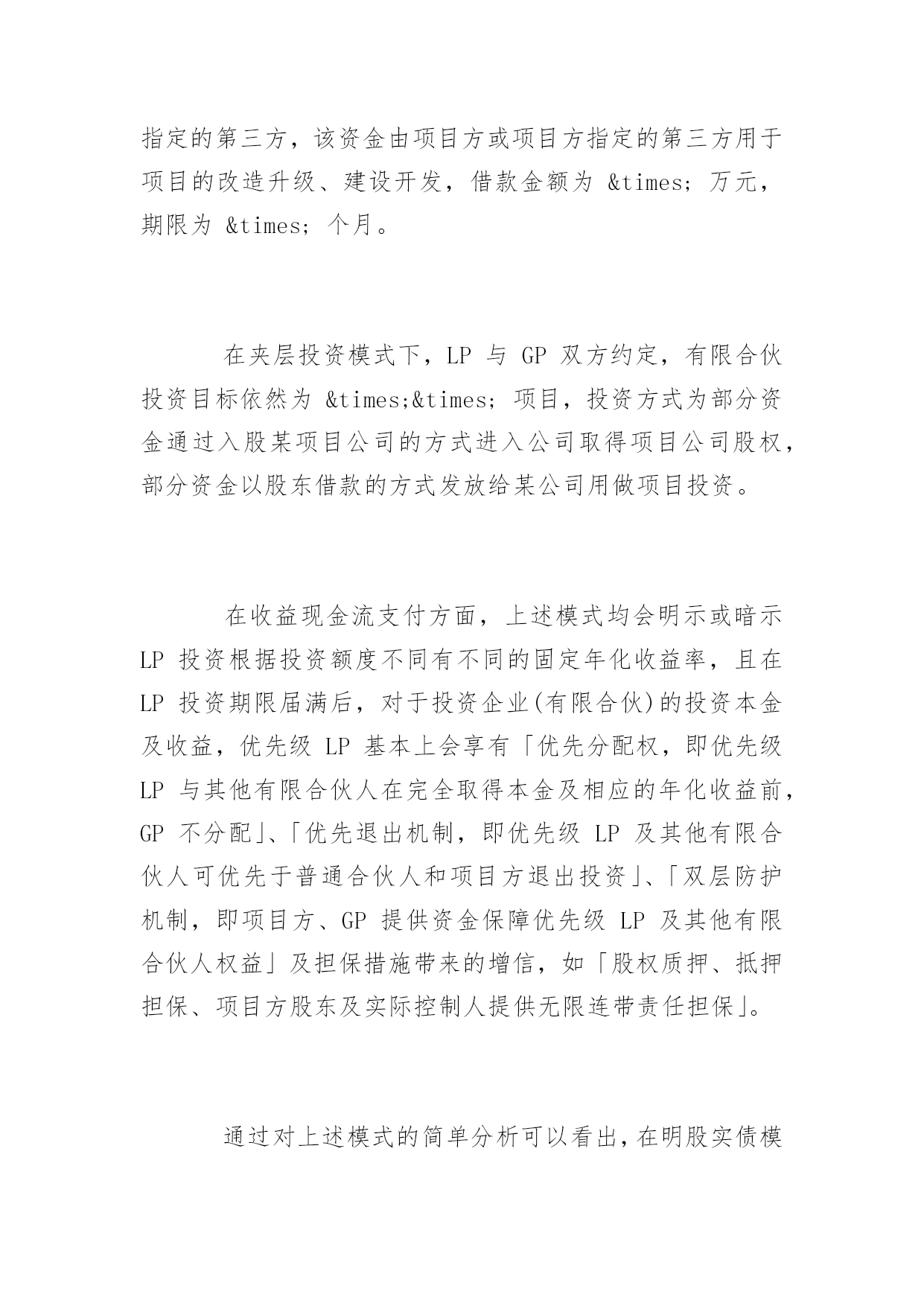 指定的第三方，该资金由项目方或项目方指定的第三方用于项目的改造升级、建设开发，借款金额为 &times; 万元，期限为 &times; 个月。

在夹层投资模式下，LP 与 GP 双方约定，有限合伙投资目标依然为 &times;&times; 项目，投资方式为部分资金通过入股某项目公司的方式进入公司取得项目公司股权，部分资金以股东借款的方式发放给某公司用做项目投资。

在收益现金流支付方面，上述模式均会明示或暗示 LP 投资根据投资额度不同有不同的固定年化收益率，且在 LP 投资期限届满后，对于投资企业(有限合伙)的投资本金及收益，优先级 LP 基本上会享有「优先分配权，即优先级 LP 与其他有限合伙人在完全取得本金及相应的年化收益前，GP 不分配」、「优先退出机制，即优先级 LP 及其他有限合伙人可优先于普通合伙人和项目方退出投资」、「双层防护机制，即项目方、GP 提供资金保障优先级 LP 及其他有限合伙人权益」及担保措施带来的增信，如「股权质押、抵押担保、项目方股东及实际控制人提供无限连带责任担保」。

通过对上述模式的简单分析可以看出，在明股实债模